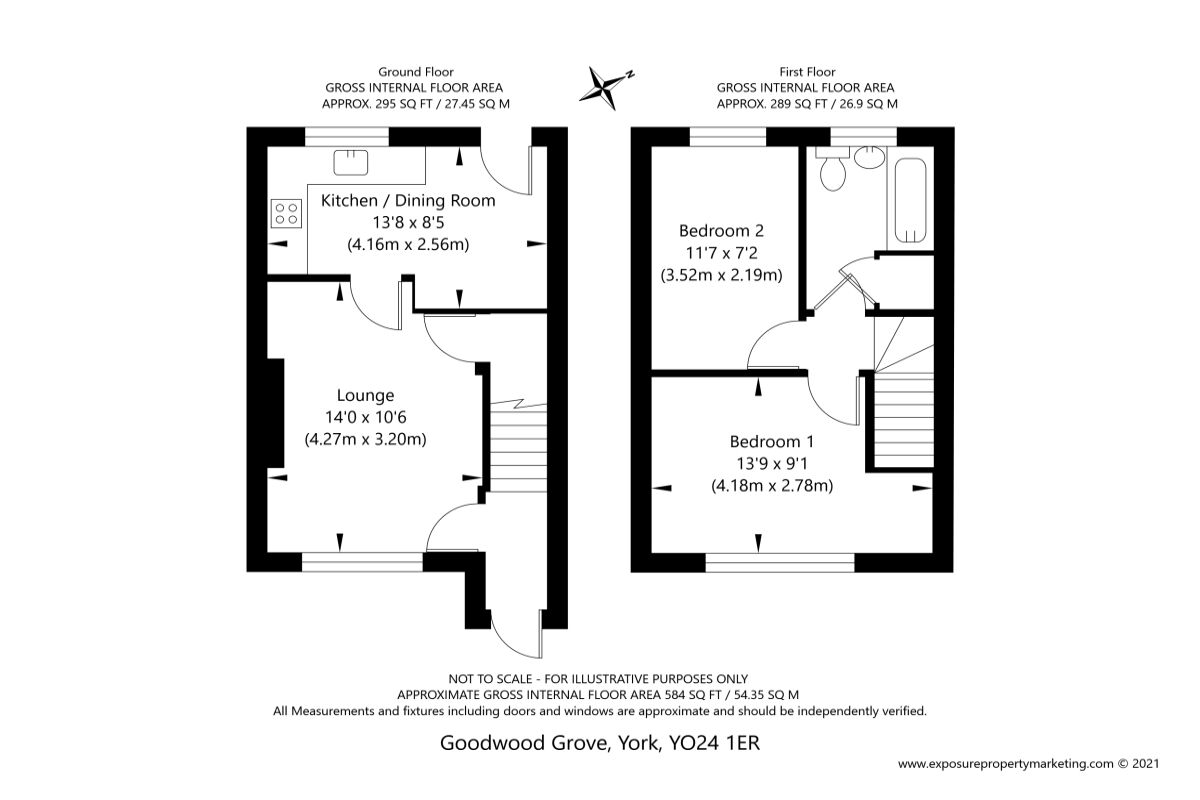 Ground Floor
GROSS INTERNAL FLOOR AREA
APPROX. 295 SQ FT / 27.45 SQ M

N

First Floor
GROSS INTERNAL FLOOR AREA
APPROX. 289 SQ FT / 26.9 SQ M

Kitchen / Dining Room
13'8 x 8'5
(4.16m x 2.56m)

Lounge
14'0 x 10'6
(4.27m x 3.20m)

Bedroom 2
11'7 x 7'2
(3.52m x 2.19m)

Bedroom 1
13'9 x 9'1
(4.18m x 2.78m)

NOT TO SCALE - FOR ILLUSTRATIVE PURPOSES ONLY
APPROXIMATE GROSS INTERNAL FLOOR AREA 584 SQ FT / 54.35 SQ M
All Measurements and fixtures including doors and windows are approximate and should be independently verified.

Goodwood Grove, York, YO24 1ER

www.exposurepropertymarketing.com © 2021